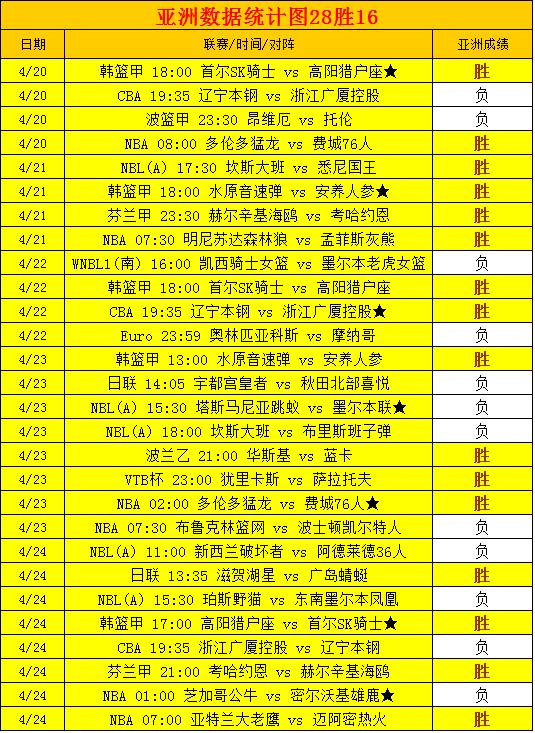 亚洲数据统计图28胜16

| 日期 | 联赛/时间/对阵 | 亚洲成绩 |
|---|---|---|
| 4/20 | 韩篮甲 18:00 首尔SK骑士 vs 高阳猎户座★ | 胜 |
| 4/20 | CBA 19:35 辽宁本钢 vs 浙江广厦控股 | 负 |
| 4/20 | 波篮甲 23:30 昂维厄 vs 托伦 | 负 |
| 4/20 | NBA 08:00 多伦多猛龙 vs 费城76人 | 胜 |
| 4/21 | NBL(A) 17:30 坎斯大班 vs 悉尼国王 | 胜 |
| 4/21 | 韩篮甲 18:00 水原音速弹 vs 安养人参★ | 胜 |
| 4/21 | 芬兰甲 23:30 赫尔辛基海鸥 vs 考哈约恩 | 胜 |
| 4/21 | NBA 07:30 明尼苏达森林狼 vs 孟菲斯灰熊 | 胜 |
| 4/22 | WNBL1(南) 16:00 凯西骑士女篮 vs 墨尔本老虎女篮 | 负 |
| 4/22 | 韩篮甲 18:00 首尔SK骑士 vs 高阳猎户座 | 胜 |
| 4/22 | CBA 19:35 辽宁本钢 vs 浙江广厦控股★ | 胜 |
| 4/22 | Euro 23:59 奥林匹亚科斯 vs 摩纳哥 | 负 |
| 4/23 | 韩篮甲 13:00 水原音速弹 vs 安养人参 | 胜 |
| 4/23 | 日联 14:05 宇都宫皇者 vs 秋田北部喜悦 | 负 |
| 4/23 | NBL(A) 15:30 塔斯马尼亚跳蚁 vs 墨尔本联★ | 负 |
| 4/23 | NBL(A) 18:00 坎斯大班 vs 布里斯班子弹 | 负 |
| 4/23 | 波兰乙 21:00 华斯基 vs 蓝卡 | 胜 |
| 4/23 | VTB杯 23:00 犹里卡斯 vs 萨拉托夫 | 胜 |
| 4/23 | NBA 02:00 多伦多猛龙 vs 费城76人★ | 胜 |
| 4/23 | NBA 07:30 布鲁克林篮网 vs 波士顿凯尔特人 | 负 |
| 4/24 | NBL(A) 11:00 新西兰破坏者 vs 阿德莱德36人 | 负 |
| 4/24 | 日联 13:35 滋贺湖星 vs 广岛蜻蜓 | 胜 |
| 4/24 | NBL(A) 15:30 珀斯野猫 vs 东南墨尔本凤凰 | 负 |
| 4/24 | 韩篮甲 17:00 高阳猎户座 vs 首尔SK骑士★ | 胜 |
| 4/24 | CBA 19:35 浙江广厦控股 vs 辽宁本钢 | 负 |
| 4/24 | 芬兰甲 21:00 考哈约恩 vs 赫尔辛基海鸥 | 胜 |
| 4/24 | NBA 01:00 芝加哥公牛 vs 密尔沃基雄鹿★ | 负 |
| 4/24 | NBA 07:00 亚特兰大老鹰 vs 迈阿密热火 | 胜 |